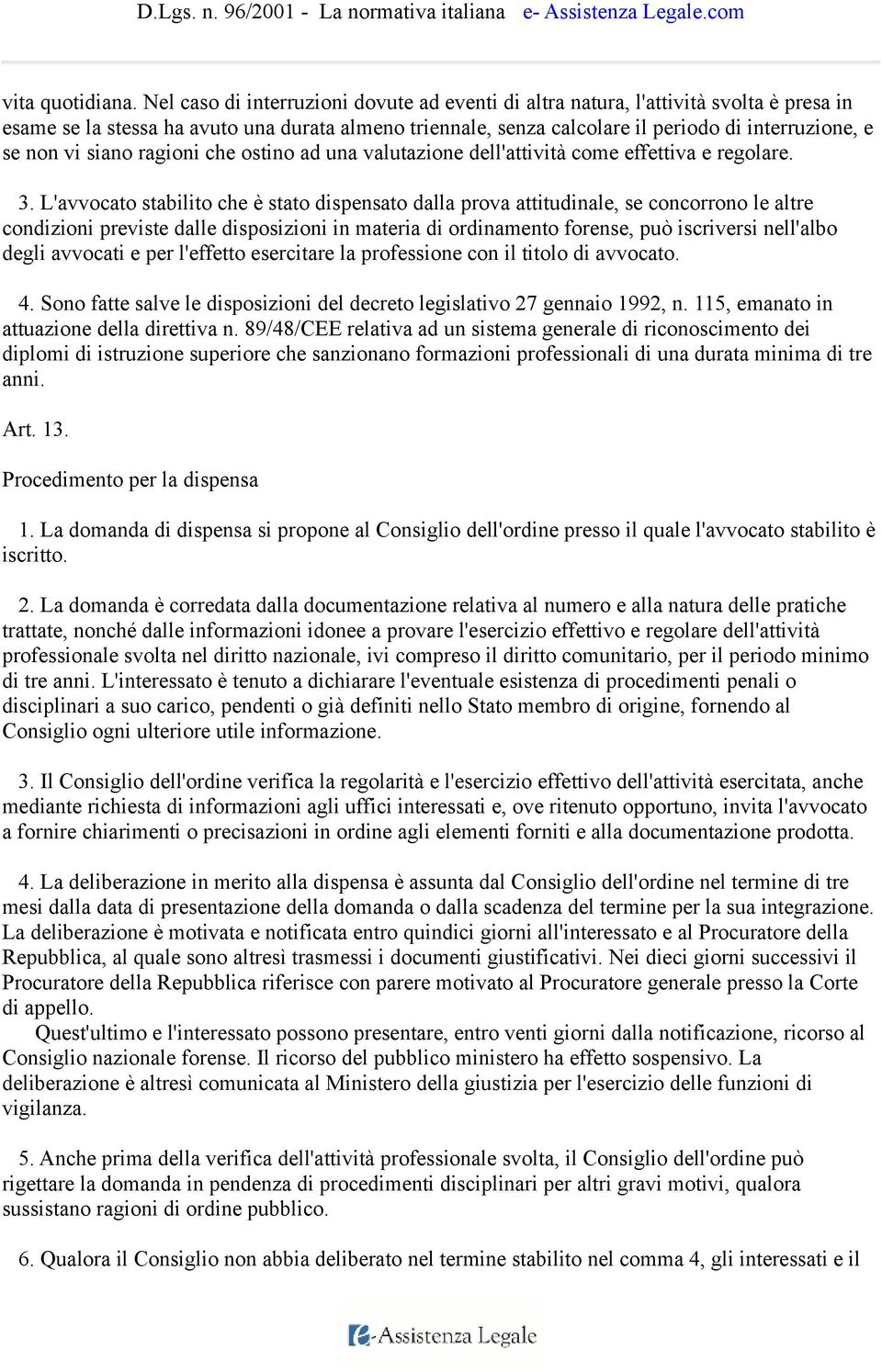 D.Lgs. n. 96/2001 - La normativa italiana e- Assistenza Legale.com

vita quotidiana. Nel caso di interruzioni dovute ad eventi di altra natura, l'attività svolta è presa in esame se la stessa ha avuto una durata almeno triennale, senza calcolare il periodo di interruzione, e se non vi siano ragioni che ostino ad una valutazione dell'attività come effettiva e regolare.

3. L'avvocato stabilito che è stato dispensato dalla prova attitudinale, se concorrono le altre condizioni previste dalle disposizioni in materia di ordinamento forense, può iscriversi nell'albo degli avvocati e per l'effetto esercitare la professione con il titolo di avvocato.

4. Sono fatte salve le disposizioni del decreto legislativo 27 gennaio 1992, n. 115, emanato in attuazione della direttiva n. 89/48/CEE relativa ad un sistema generale di riconoscimento dei diplomi di istruzione superiore che sanzionano formazioni professionali di una durata minima di tre anni.

Art. 13.

Procedimento per la dispensa

1. La domanda di dispensa si propone al Consiglio dell'ordine presso il quale l'avvocato stabilito è iscritto.

2. La domanda è corredata dalla documentazione relativa al numero e alla natura delle pratiche trattate, nonché dalle informazioni idonee a provare l'esercizio effettivo e regolare dell'attività professionale svolta nel diritto nazionale, ivi compreso il diritto comunitario, per il periodo minimo di tre anni. L'interessato è tenuto a dichiarare l'eventuale esistenza di procedimenti penali o disciplinari a suo carico, pendenti o già definiti nello Stato membro di origine, fornendo al Consiglio ogni ulteriore utile informazione.

3. Il Consiglio dell'ordine verifica la regolarità e l'esercizio effettivo dell'attività esercitata, anche mediante richiesta di informazioni agli uffici interessati e, ove ritenuto opportuno, invita l'avvocato a fornire chiarimenti o precisazioni in ordine agli elementi forniti e alla documentazione prodotta.

4. La deliberazione in merito alla dispensa è assunta dal Consiglio dell'ordine nel termine di tre mesi dalla data di presentazione della domanda o dalla scadenza del termine per la sua integrazione. La deliberazione è motivata e notificata entro quindici giorni all'interessato e al Procuratore della Repubblica, al quale sono altresì trasmessi i documenti giustificativi. Nei dieci giorni successivi il Procuratore della Repubblica riferisce con parere motivato al Procuratore generale presso la Corte di appello.
Quest'ultimo e l'interessato possono presentare, entro venti giorni dalla notificazione, ricorso al Consiglio nazionale forense. Il ricorso del pubblico ministero ha effetto sospensivo. La deliberazione è altresì comunicata al Ministero della giustizia per l'esercizio delle funzioni di vigilanza.

5. Anche prima della verifica dell'attività professionale svolta, il Consiglio dell'ordine può rigettare la domanda in pendenza di procedimenti disciplinari per altri gravi motivi, qualora sussistano ragioni di ordine pubblico.

6. Qualora il Consiglio non abbia deliberato nel termine stabilito nel comma 4, gli interessati e il

e-Assistenza Legale